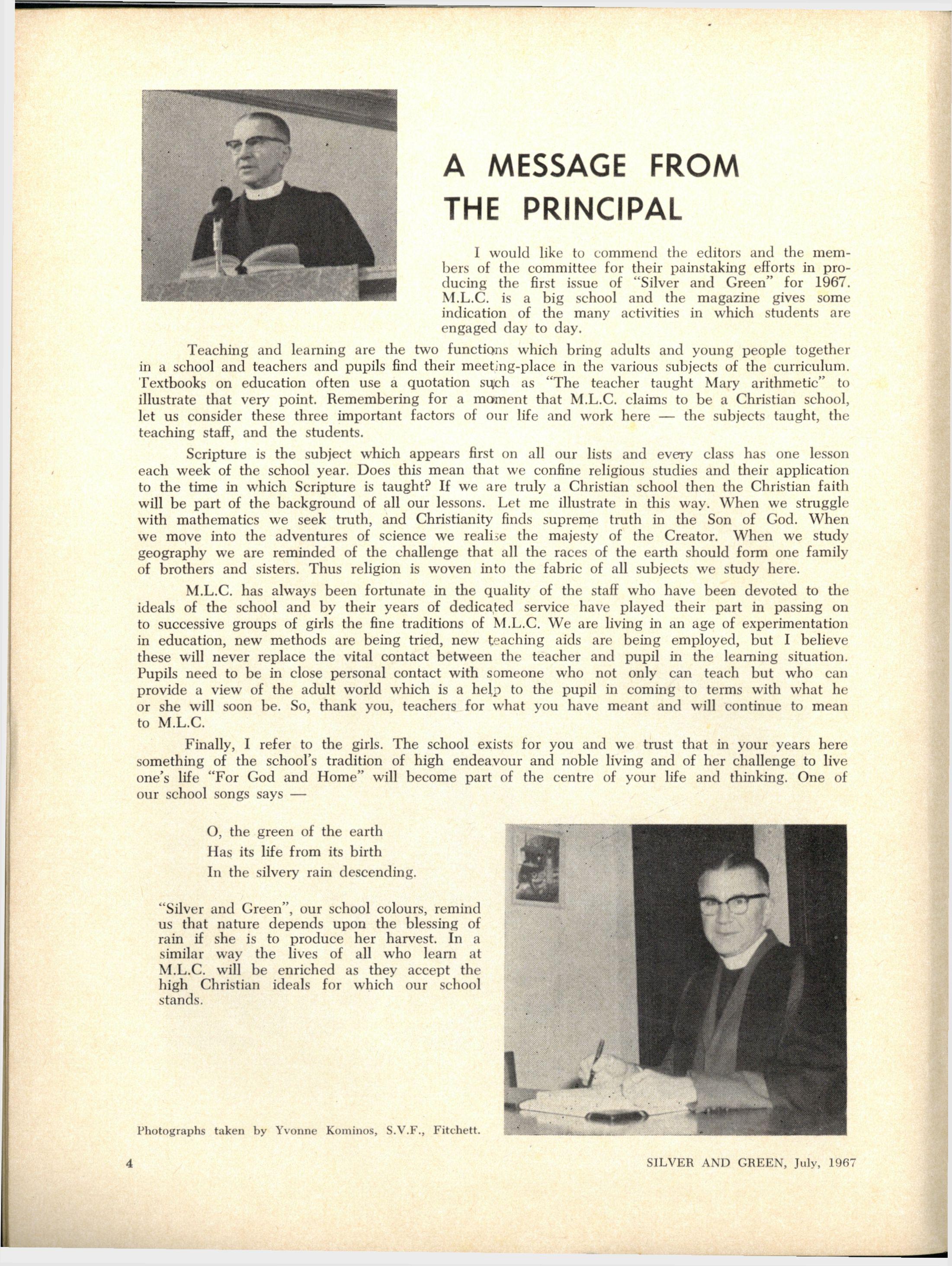 A MESSAGE FROM THE PRINCIPAL

I would like to commend the editors and the members of the committee for their painstaking efforts in producing the first issue of "Silver and Green" for 1967. M.L.C. is a big school and the magazine gives some indication of the many activities in which students are engaged day to day.

Teaching and learning are the two functions which bring adults and young people together in a school and teachers and pupils find their meeting-place in the various subjects of the curriculum. Textbooks on education often use a quotation such as "The teacher taught Mary arithmetic" to illustrate that very point. Remembering for a moment that M.L.C. claims to be a Christian school, let us consider these three important factors of our life and work here — the subjects taught, the teaching staff, and the students.

Scripture is the subject which appears first on all our lists and every class has one lesson each week of the school year. Does this mean that we confine religious studies and their application to the time in which Scripture is taught? If we are truly a Christian school then the Christian faith will be part of the background of all our lessons. Let me illustrate in this way. When we struggle with mathematics we seek truth, and Christianity finds supreme truth in the Son of God. When we move into the adventures of science we realise the majesty of the Creator. When we study geography we are reminded of the challenge that all the races of the earth should form one family of brothers and sisters. Thus religion is woven into the fabric of all subjects we study here.

M.L.C. has always been fortunate in the quality of the staff who have been devoted to the ideals of the school and by their years of dedicated service have played their part in passing on to successive groups of girls the fine traditions of M.L.C. We are living in an age of experimentation in education, new methods are being tried, new teaching aids are being employed, but I believe these will never replace the vital contact between the teacher and pupil in the learning situation. Pupils need to be in close personal contact with someone who not only can teach but who can provide a view of the adult world which is a help to the pupil in coming to terms with what he or she will soon be. So, thank you, teachers for what you have meant and will continue to mean to M.L.C.

Finally, I refer to the girls. The school exists for you and we trust that in your years here something of the school's tradition of high endeavour and noble living and of her challenge to live one's life "For God and Home" will become part of the centre of your life and thinking. One of our school songs says —

O, the green of the earth
Has its life from its birth
In the silvery rain descending.

"Silver and Green", our school colours, remind us that nature depends upon the blessing of rain if she is to produce her harvest. In a similar way the lives of all who learn at M.L.C. will be enriched as they accept the high Christian ideals for which our school stands.

Photographs taken by Yvonne Kominos, S.V.F., Fitchett.

4

SILVER AND GREEN, July, 1967